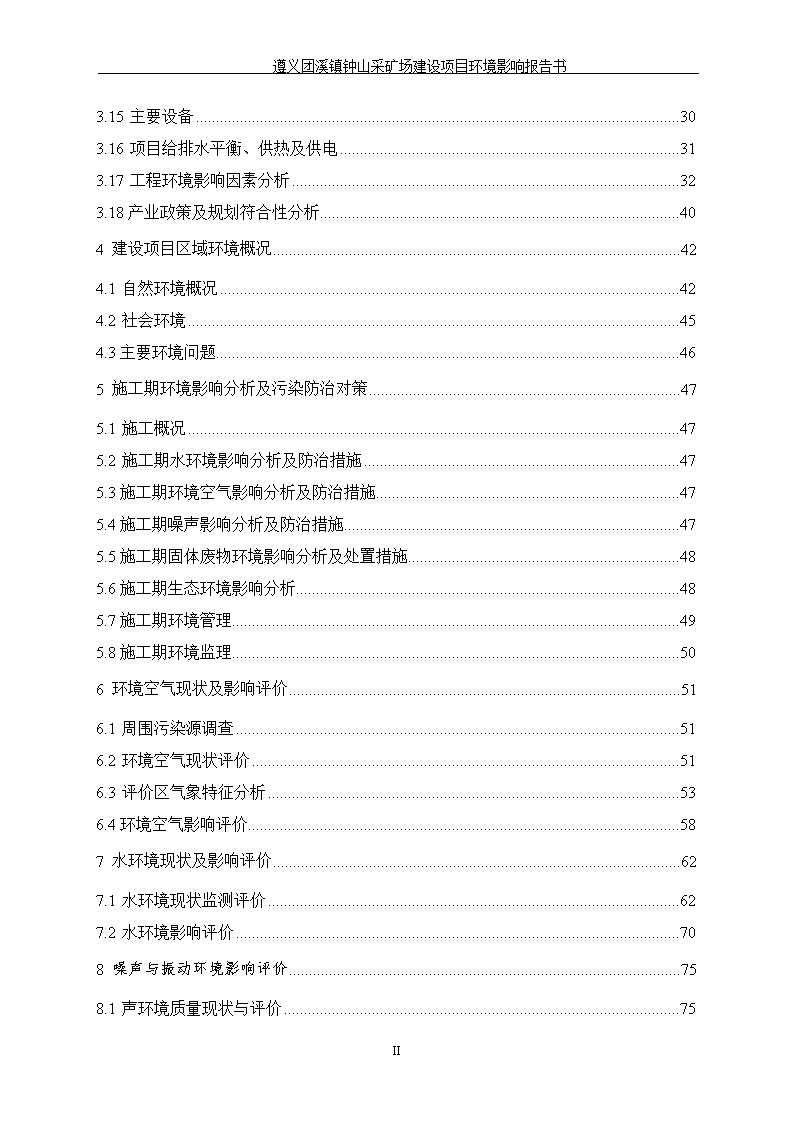 遵义团溪镇钟山采矿场建设项目环境影响报告书

3.15 主要设备......30
3.16 项目给排水平衡、供热及供电......31
3.17 工程环境影响因素分析......32
3.18 产业政策及规划符合性分析......40
4 建设项目区域环境概况......42
4.1 自然环境概况......42
4.2 社会环境......45
4.3 主要环境问题......46
5 施工期环境影响分析及污染防治对策......47
5.1 施工概况......47
5.2 施工期水环境影响分析及防治措施......47
5.3 施工期环境空气影响分析及防治措施......47
5.4 施工期噪声影响分析及防治措施......47
5.5 施工期固体废物环境影响分析及处置措施......48
5.6 施工期生态环境影响分析......48
5.7 施工期环境管理......49
5.8 施工期环境监理......50
6 环境空气现状及影响评价......51
6.1 周围污染源调查......51
6.2 环境空气现状评价......51
6.3 评价区气象特征分析......53
6.4 环境空气影响评价......58
7 水环境现状及影响评价......62
7.1 水环境现状监测评价......62
7.2 水环境影响评价......70
8 噪声与振动环境影响评价......75
8.1 声环境质量现状与评价......75

II